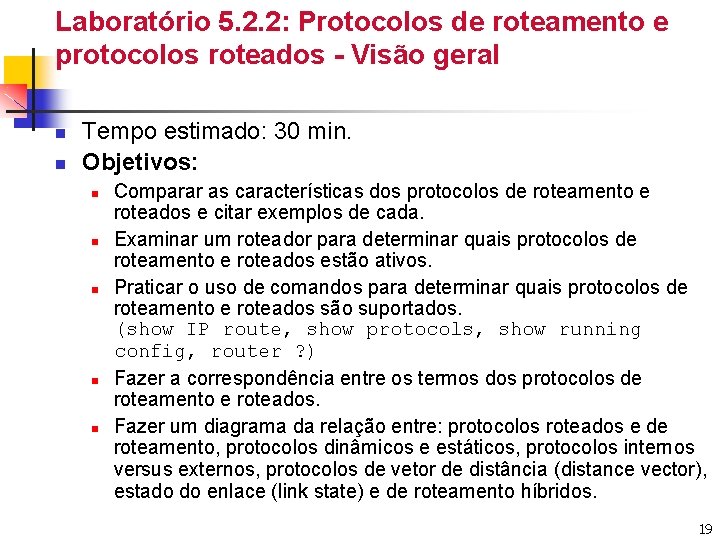 Laboratório 5.2.2: Protocolos de roteamento e protocolos roteados - Visão geral

• Tempo estimado: 30 min.
• Objetivos:
• Comparar as características dos protocolos de roteamento e roteados e citar exemplos de cada.
• Examinar um roteador para determinar quais protocolos de roteamento e roteados estão ativos.
• Praticar o uso de comandos para determinar quais protocolos de roteamento e roteados são suportados. (show IP route, show protocols, show running config, router ?)
• Fazer a correspondência entre os termos dos protocolos de roteamento e roteados.
• Fazer um diagrama da relação entre: protocolos roteados e de roteamento, protocolos dinâmicos e estáticos, protocolos internos versus externos, protocolos de vetor de distância (distance vector), estado do enlace (link state) e de roteamento híbridos.

19